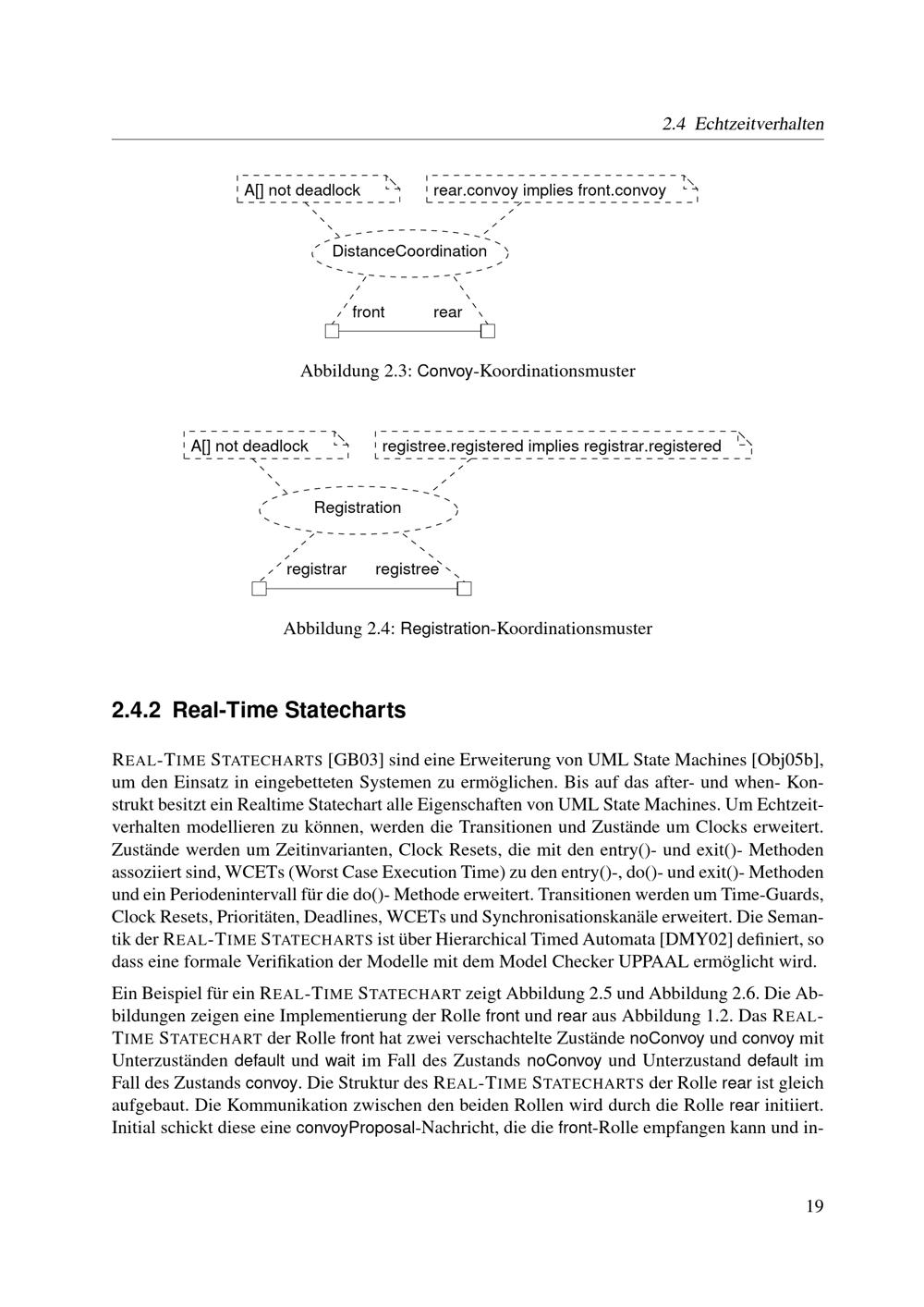 2.4 Echtzeitverhalten

A[] not deadlock

rear.convoy implies front.convoy

DistanceCoordination

front

rear

Abbildung 2.3: Convoy-Koordinationsmuster

A[] not deadlock

registree.registered implies registrar.registered

Registration

registrar

registree

Abbildung 2.4: Registration-Koordinationsmuster

2.4.2 Real-Time Statecharts

REAL-TIME STATECHARTS [GB03] sind eine Erweiterung von UML State Machines [Obj05b], um den Einsatz in eingebetteten Systemen zu ermöglichen. Bis auf das after- und when- Konstrukt besitzt ein Realtime Statechart alle Eigenschaften von UML State Machines. Um Echtzeitverhalten modellieren zu können, werden die Transitionen und Zustände um Clocks erweitert. Zustände werden um Zeitinvarianten, Clock Resets, die mit den entry()- und exit()- Methoden assoziiert sind, WCETs (Worst Case Execution Time) zu den entry()-, do()- und exit()- Methoden und ein Periodenintervall für die do()- Methode erweitert. Transitionen werden um Time-Guards, Clock Resets, Prioritäten, Deadlines, WCETs und Synchronisationskanäle erweitert. Die Semantik der REAL-TIME STATECHARTS ist über Hierarchical Timed Automata [DMY02] definiert, so dass eine formale Verifikation der Modelle mit dem Model Checker UPPAAL ermöglicht wird.

Ein Beispiel für ein REAL-TIME STATECHART zeigt Abbildung 2.5 und Abbildung 2.6. Die Abbildungen zeigen eine Implementierung der Rolle front und rear aus Abbildung 1.2. Das REAL-TIME STATECHART der Rolle front hat zwei verschachtelte Zustände noConvoy und convoy mit Unterzuständen default und wait im Fall des Zustands noConvoy und Unterzustand default im Fall des Zustands convoy. Die Struktur des REAL-TIME STATECHARTS der Rolle rear ist gleich aufgebaut. Die Kommunikation zwischen den beiden Rollen wird durch die Rolle rear initiiert. Initial schickt diese eine convoyProposal-Nachricht, die die front-Rolle empfangen kann und in-

19